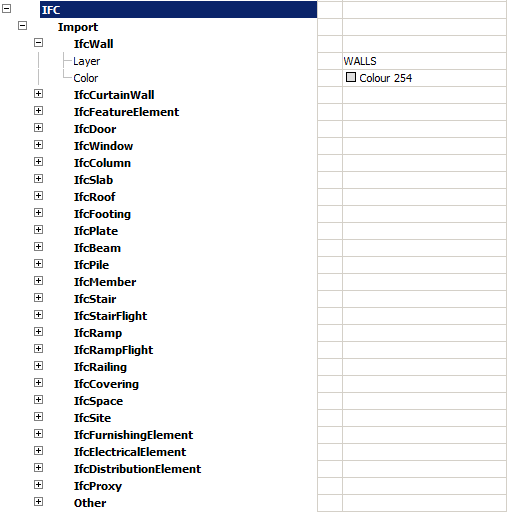 IFC
Import
IfcWall
Layer WALLS
Color Colour 254
IfcCurtainWall
IfcFeatureElement
IfcDoor
IfcWindow
IfcColumn
IfcSlab
IfcRoof
IfcFooting
IfcPlate
IfcBeam
IfcPile
IfcMember
IfcStair
IfcStairFlight
IfcRamp
IfcRampFlight
IfcRailing
IfcCovering
IfcSpace
IfcSite
IfcFurnishingElement
IfcElectricalElement
IfcDistributionElement
IfcProxy
Other